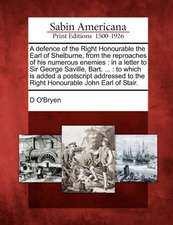 Sabin Americana
Print Editions 1500-1926

A defence of the Right Honourable the Earl of Shelburne, from the reproaches of his numerous enemies : in a letter to Sir George Saville, Bart. ... : to which is added a postscript addressed to the Right Honourable John Earl of Stair.

D O'Bryen